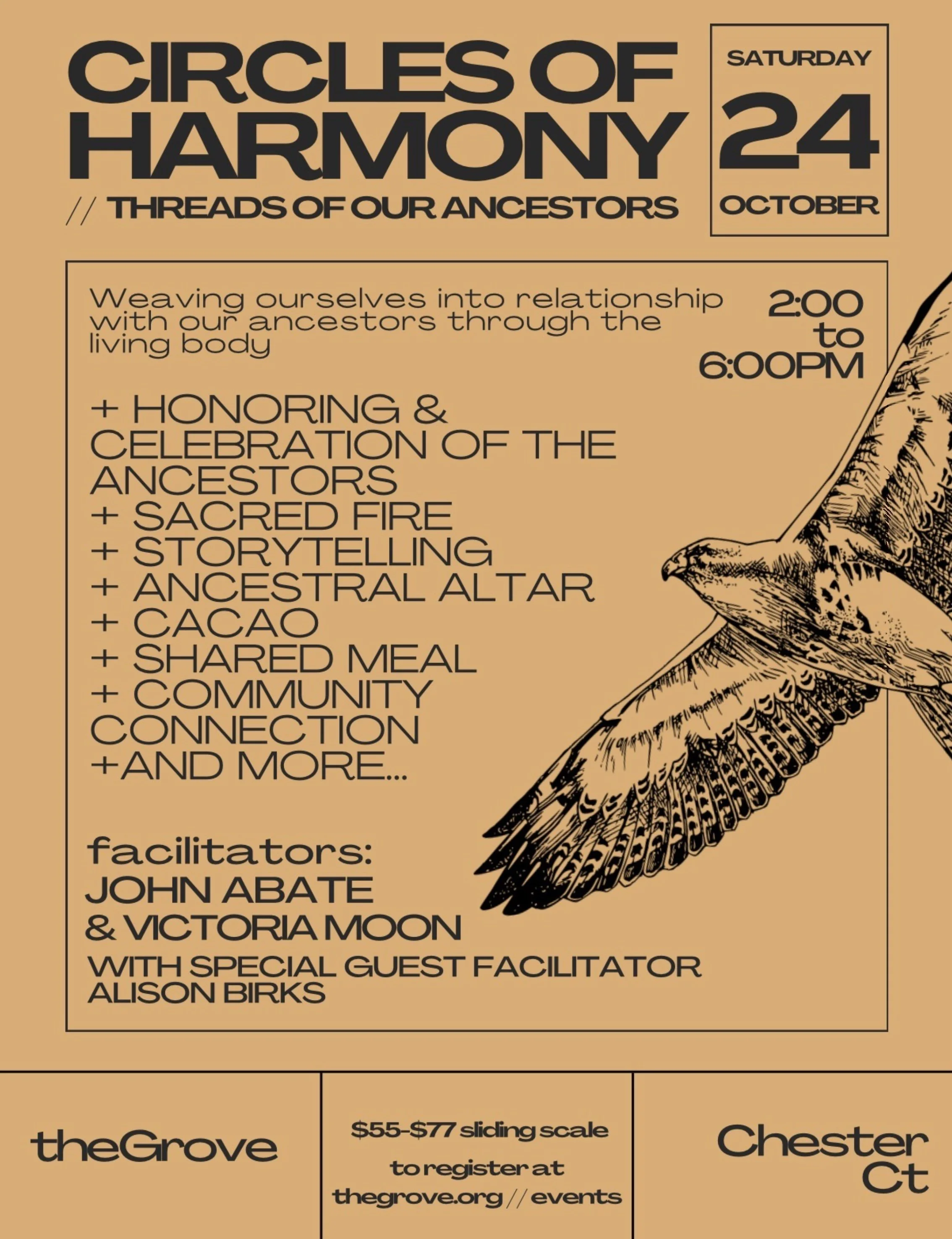 CIRCLES OF HARMONY

// THREADS OF OUR ANCESTORS

SATURDAY

24

OCTOBER

Weaving ourselves into relationship with our ancestors through the living body

2:00 to 6:00PM

+ HONORING & CELEBRATION OF THE ANCESTORS
+ SACRED FIRE
+ STORYTELLING
+ ANCESTRAL ALTAR
+ CACAO
+ SHARED MEAL
+ COMMUNITY CONNECTION
+AND MORE...

facilitators:
JOHN ABATE
& VICTORIA MOON
WITH SPECIAL GUEST FACILITATOR
ALISON BIRKS

theGrove

$55-$77 sliding scale

to register at

thegrove.org // events

Chester Ct